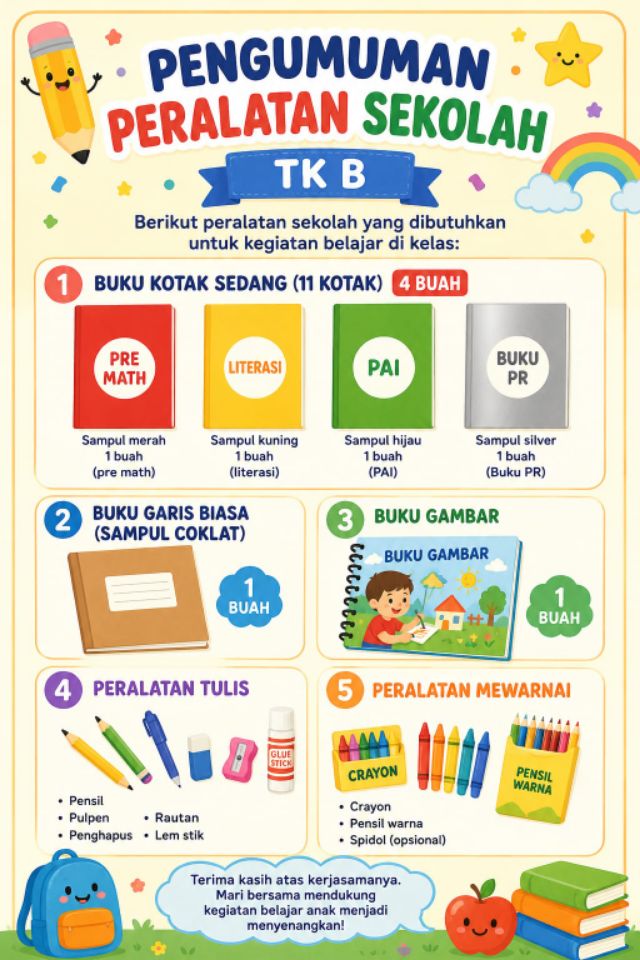 PENGUMUMAN
PERALATAN SEKOLAH

TK B

Berikut peralatan sekolah yang dibutuhkan untuk kegiatan belajar di kelas:

1 BUKU KOTAK SEDANG (11 KOTAK) 4 BUAH

PRE MATH
Sampul merah
1 buah
(pre math)

LITERASI
Sampul kuning
1 buah
(literasi)

PAI
Sampul hijau
1 buah
(PAI)

BUKU PR
Sampul silver
1 buah
(Buku PR)

2 BUKU GARIS BIASA (SAMPUL COKLAT)

1 BUAH

3 BUKU GAMBAR

BUKU GAMBAR

1 BUAH

4 PERALATAN TULIS

GLUE STICK

• Pensil
• Pulpen
• Penghapus
• Rautan
• Lem stik

5 PERALATAN MEWARNAI

CRAYON

PENSIL WARNA

• Crayon
• Pensil warna
• Spidol (opsional)

Terima kasih atas kerjasamanya. Mari bersama mendukung kegiatan belajar anak menjadi menyenangkan!